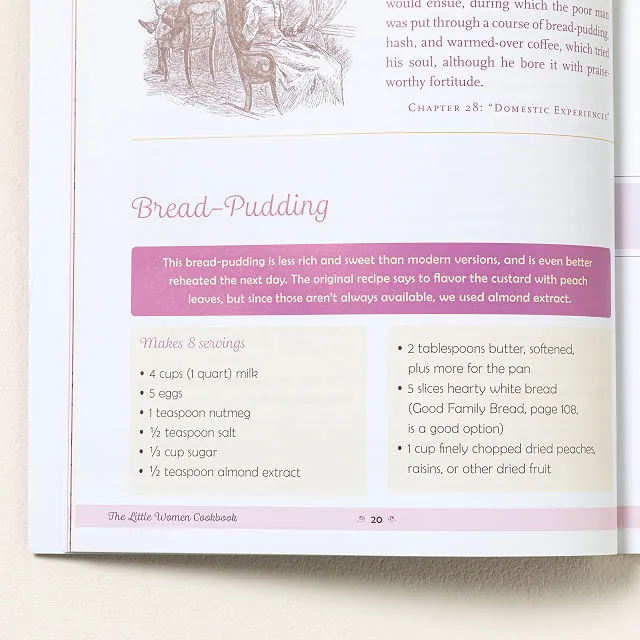 would ensue, during which the poor man was put through a course of bread-pudding hash, and warmed-over coffee, which tried his soul, although he bore it with praiseworthy fortitude.

Chapter 28: "Domestic Experiences"

Bread-Pudding

This bread-pudding is less rich and sweet than modern versions, and is even better reheated the next day. The original recipe says to flavor the custard with peach leaves, but since those aren't always available, we used almond extract.

Makes 8 servings

• 4 cups (1 quart) milk
• 5 eggs
• 1 teaspoon nutmeg
• ½ teaspoon salt
• ⅓ cup sugar
• ½ teaspoon almond extract

• 2 tablespoons butter, softened, plus more for the pan
• 5 slices hearty white bread (Good Family Bread, page 108, is a good option)
• 1 cup finely chopped dried peaches, raisins, or other dried fruit

The Little Women Cookbook

20